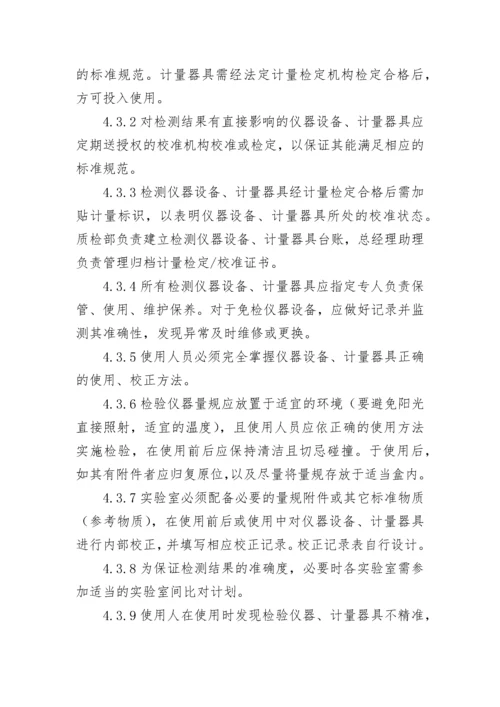 的标准规范。计量器具需经法定计量检定机构检定合格后，方可投入使用。

4.3.2 对检测结果有直接影响的仪器设备、计量器具应定期送授权的校准机构校准或检定，以保证其能满足相应的标准规范。

4.3.3 检测仪器设备、计量器具经计量检定合格后需加贴计量标识，以表明仪器设备、计量器具所处的校准状态。质检部负责建立检测仪器设备、计量器具台账，总经理助理负责管理归档计量检定/校准证书。

4.3.4 所有检测仪器设备、计量器具应指定专人负责保管、使用、维护保养。对于免检仪器设备，应做好记录并监测其准确性，发现异常及时维修或更换。

4.3.5 使用人员必须完全掌握仪器设备、计量器具正确的使用、校正方法。

4.3.6 检验仪器量规应放置于适宜的环境（要避免阳光直接照射，适宜的温度），且使用人员应依正确的使用方法实施检验，在使用前后应保持清洁且切忌碰撞。于使用后，如其有附件者应归复原位，以及尽量将量规存放于适当盒内。

4.3.7 实验室必须配备必要的量规附件或其它标准物质（参考物质），在使用前后或使用中对仪器设备、计量器具进行内部校正，并填写相应校正记录。校正记录表自行设计。

4.3.8 为保证检测结果的准确度，必要时各实验室需参加适当的实验室间比对计划。

4.3.9 使用人在使用时发现检验仪器、计量器具不精准，